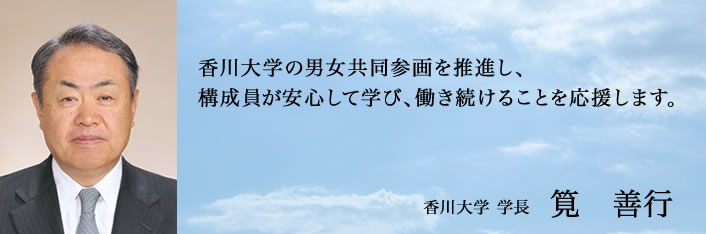 香川大学の男女共同参画を推進し、
構成員が安心して学び、働き続けることを応援します。

香川大学 学長 筧 善行